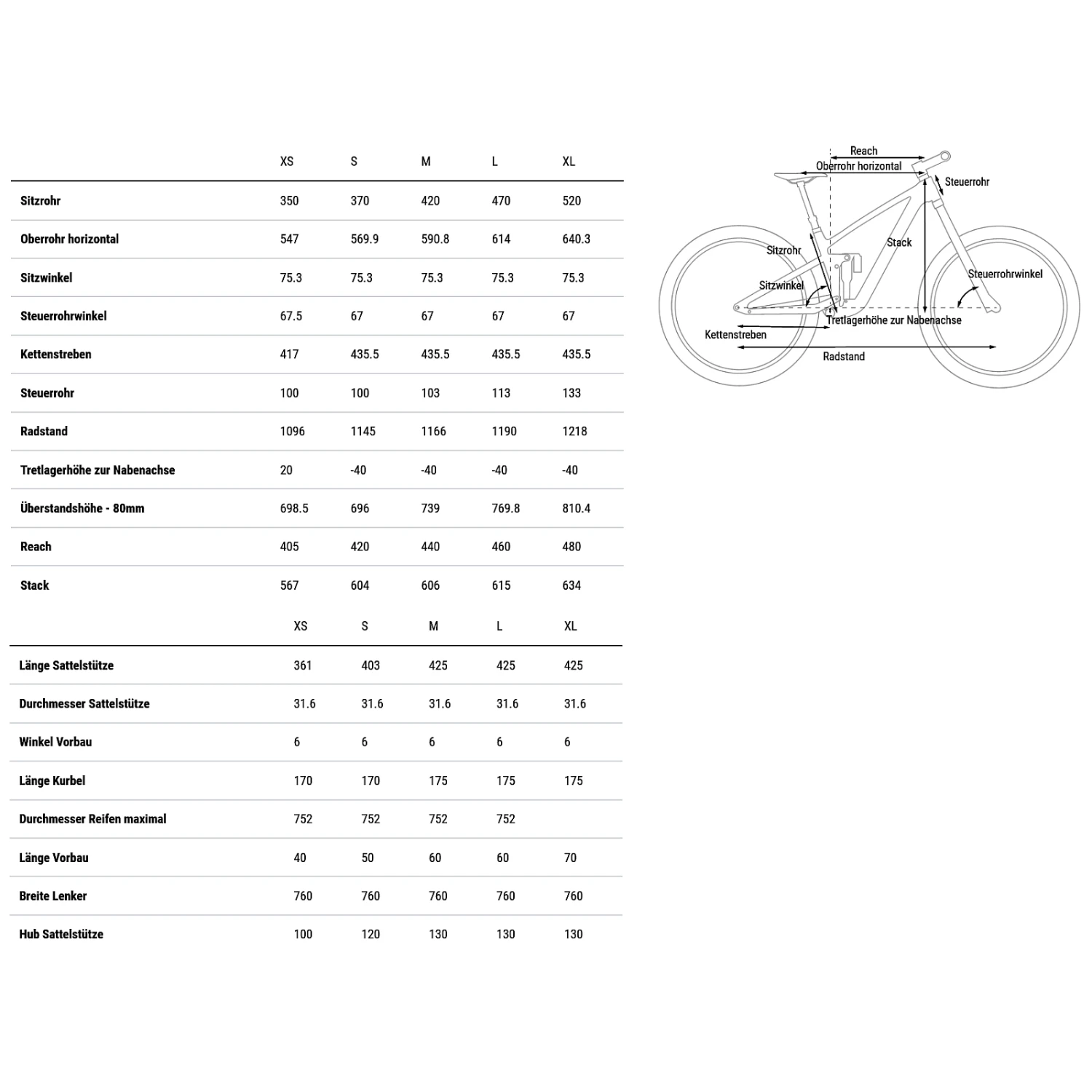 | | XS | S | M | L | XL |
|---|---|---|---|---|---|
| Sitzrohr | 350 | 370 | 420 | 470 | 520 |
| Oberrohr horizontal | 547 | 569.9 | 590.8 | 614 | 640.3 |
| Sitzwinkel | 75.3 | 75.3 | 75.3 | 75.3 | 75.3 |
| Steuerrohrwinkel | 67.5 | 67 | 67 | 67 | 67 |
| Kettenstreben | 417 | 435.5 | 435.5 | 435.5 | 435.5 |
| Steuerrohr | 100 | 100 | 103 | 113 | 133 |
| Radstand | 1096 | 1145 | 1166 | 1190 | 1218 |
| Tretlagerhöhe zur Nabenachse | 20 | -40 | -40 | -40 | -40 |
| Überstandshöhe - 80mm | 698.5 | 696 | 739 | 769.8 | 810.4 |
| Reach | 405 | 420 | 440 | 460 | 480 |
| Stack | 567 | 604 | 606 | 615 | 634 |

| | XS | S | M | L | XL |
|---|---|---|---|---|---|
| Länge Sattelstütze | 361 | 403 | 425 | 425 | 425 |
| Durchmesser Sattelstütze | 31.6 | 31.6 | 31.6 | 31.6 | 31.6 |
| Winkel Vorbau | 6 | 6 | 6 | 6 | 6 |
| Länge Kurbel | 170 | 170 | 175 | 175 | 175 |
| Durchmesser Reifen maximal | 752 | 752 | 752 | 752 | |
| Länge Vorbau | 40 | 50 | 60 | 60 | 70 |
| Breite Lenker | 760 | 760 | 760 | 760 | 760 |
| Hub Sattelstütze | 100 | 120 | 130 | 130 | 130 |

Reach
Oberrohr horizontal
Steuerrohr
Stack
Sitzrohr
Steuerrohrwinkel
Sitzwinkel
Tretlagerhöhe zur Nabenachse
Kettenstreben
Radstand